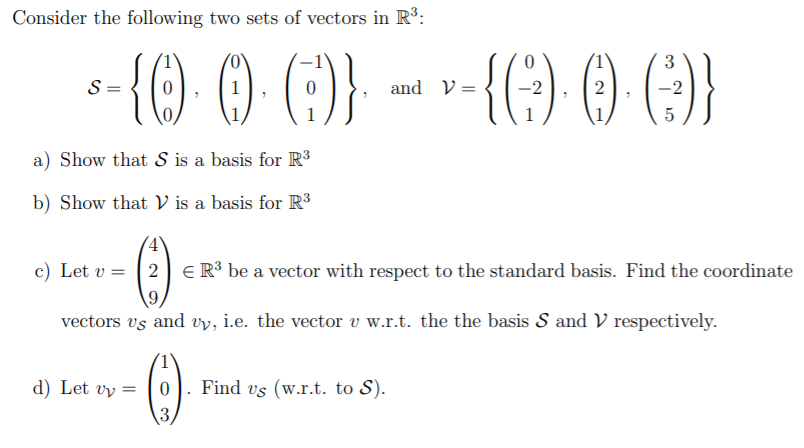 Consider the following two sets of vectors in $\mathbb{R}^3$:

$\mathcal{S} = \left\{ \begin{pmatrix} 1 \\ 0 \\ 0 \end{pmatrix}, \begin{pmatrix} 0 \\ 1 \\ 1 \end{pmatrix}, \begin{pmatrix} -1 \\ 0 \\ 1 \end{pmatrix} \right\}$, and $\mathcal{V} = \left\{ \begin{pmatrix} 0 \\ -2 \\ 1 \end{pmatrix}, \begin{pmatrix} 1 \\ 2 \\ 1 \end{pmatrix}, \begin{pmatrix} 3 \\ -2 \\ 5 \end{pmatrix} \right\}$

a) Show that $\mathcal{S}$ is a basis for $\mathbb{R}^3$

b) Show that $\mathcal{V}$ is a basis for $\mathbb{R}^3$

c) Let $v = \begin{pmatrix} 4 \\ 2 \\ 9 \end{pmatrix} \in \mathbb{R}^3$ be a vector with respect to the standard basis. Find the coordinate vectors $v_{\mathcal{S}}$ and $v_{\mathcal{V}}$, i.e. the vector $v$ w.r.t. the the basis $\mathcal{S}$ and $\mathcal{V}$ respectively.

d) Let $v_{\mathcal{V}} = \begin{pmatrix} 1 \\ 0 \\ 3 \end{pmatrix}$. Find $v_{\mathcal{S}}$ (w.r.t. to $\mathcal{S}$).